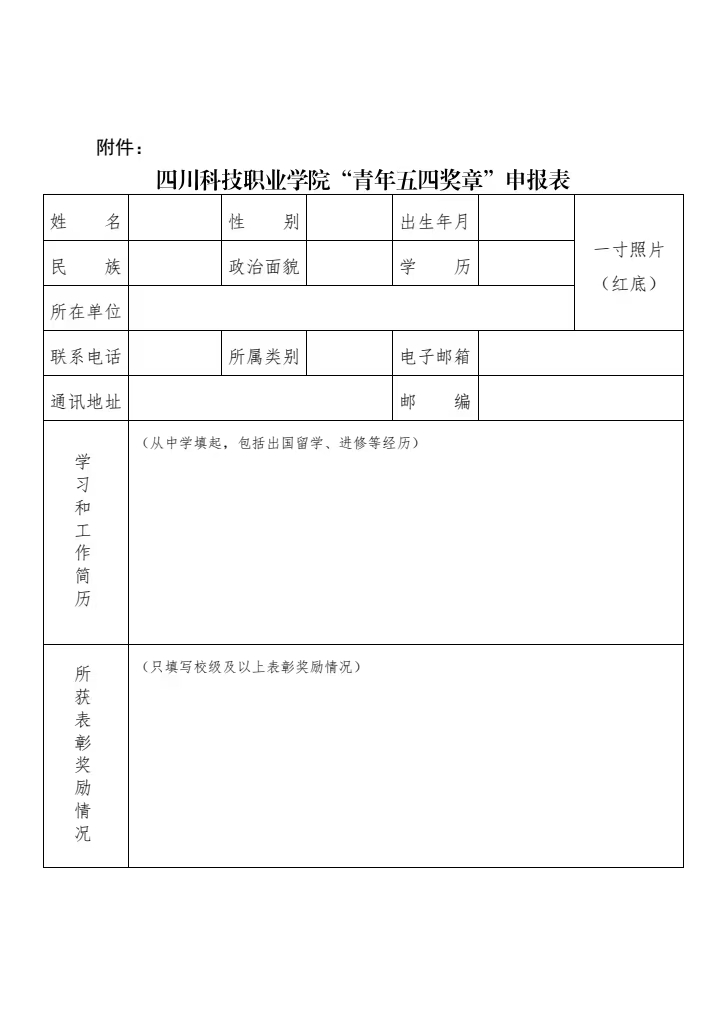 附件：

四川科技职业学院“青年五四奖章”申报表

| 姓　名 | | 性　别 | | 出生年月 | | 一寸照片（红底） |
|---|---|---|---|---|---|---|
| 民　族 | | 政治面貌 | | 学　历 | | |
| 所在单位 | | | | | | |
| 联系电话 | | 所属类别 | | 电子邮箱 | | |
| 通讯地址 | | | | 邮　编 | | |
| 学习和工作简历 | （从中学填起，包括出国留学、进修等经历） | | | | | |
| 所获表彰奖励情况 | （只填写校级及以上表彰奖励情况） | | | | | |